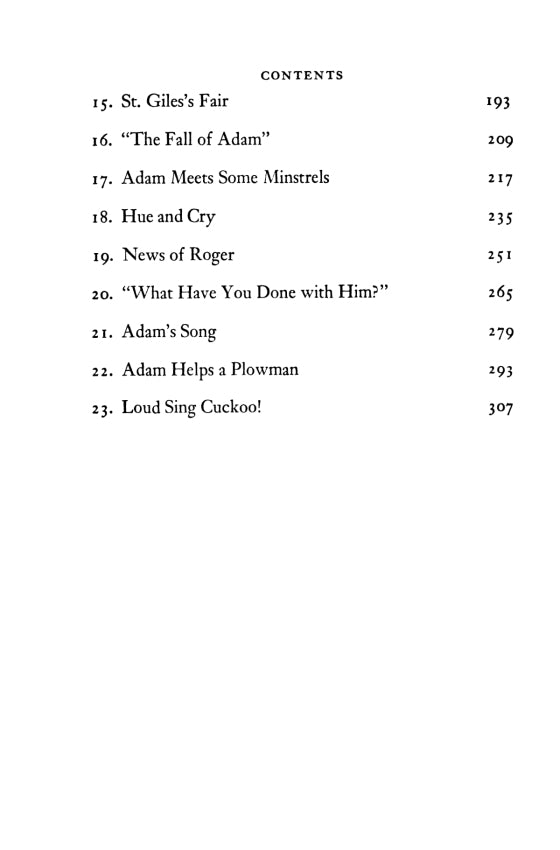 CONTENTS

15. St. Giles's Fair 193

16. "The Fall of Adam" 209

17. Adam Meets Some Minstrels 217

18. Hue and Cry 235

19. News of Roger 251

20. "What Have You Done with Him?" 265

21. Adam's Song 279

22. Adam Helps a Plowman 293

23. Loud Sing Cuckoo! 307